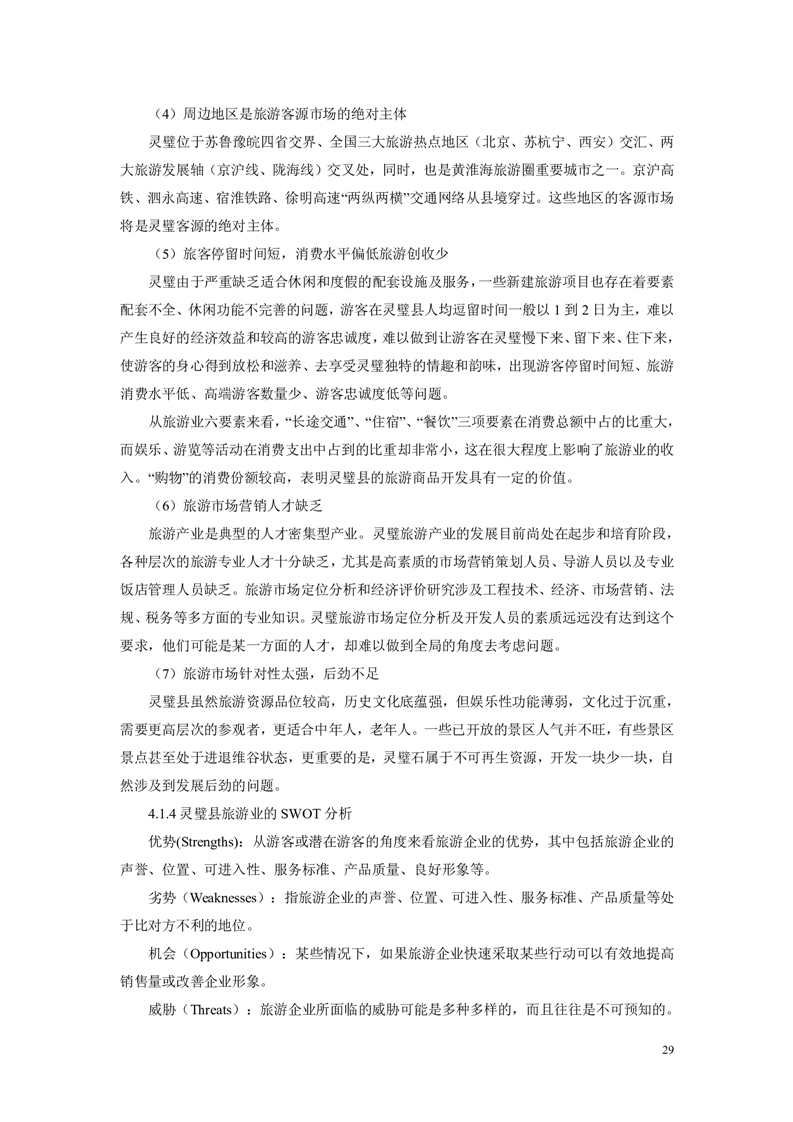 （4）周边地区是旅游客源市场的绝对主体

灵璧位于苏鲁豫皖四省交界、全国三大旅游热点地区（北京、苏杭宁、西安）交汇、两大旅游发展轴（京沪线、陇海线）交叉处，同时，也是黄淮海旅游圈重要城市之一。京沪高铁、泗永高速、宿淮铁路、徐明高速“两纵两横”交通网络从县境穿过。这些地区的客源市场将是灵璧客源的绝对主体。

（5）旅客停留时间短，消费水平偏低旅游创收少

灵璧由于严重缺乏适合休闲和度假的配套设施及服务，一些新建旅游项目也存在着要素配套不全、休闲功能不完善的问题，游客在灵璧县人均逗留时间一般以1到2日为主，难以产生良好的经济效益和较高的游客忠诚度，难以做到让游客在灵璧慢下来、留下来、住下来，使游客的身心得到放松和滋养、去享受灵璧独特的情趣和韵味，出现游客停留时间短、旅游消费水平低、高端游客数量少、游客忠诚度低等问题。

从旅游业六要素来看，“长途交通”、“住宿”、“餐饮”三项要素在消费总额中占的比重大，而娱乐、游览等活动在消费支出中占到的比重却非常小，这在很大程度上影响了旅游业的收入。“购物”的消费份额较高，表明灵璧县的旅游商品开发具有一定的价值。

（6）旅游市场营销人才缺乏

旅游产业是典型的人才密集型产业。灵璧旅游产业的发展目前尚处在起步和培育阶段，各种层次的旅游专业人才十分缺乏，尤其是高素质的市场营销策划人员、导游人员以及专业饭店管理人员缺乏。旅游市场定位分析和经济评价研究涉及工程技术、经济、市场营销、法规、税务等多方面的专业知识。灵璧旅游市场定位分析及开发人员的素质远远没有达到这个要求，他们可能是某一方面的人才，却难以做到全局的角度去考虑问题。

（7）旅游市场针对性太强，后劲不足

灵璧县虽然旅游资源品位较高，历史文化底蕴强，但娱乐性功能薄弱，文化过于沉重，需要更高层次的参观者，更适合中年人，老年人。一些已开放的景区人气并不旺，有些景区景点甚至处于进退维谷状态，更重要的是，灵璧石属于不可再生资源，开发一块少一块，自然涉及到发展后劲的问题。

4.1.4灵璧县旅游业的SWOT分析

优势(Strengths)：从游客或潜在游客的角度来看旅游企业的优势，其中包括旅游企业的声誉、位置、可进入性、服务标准、产品质量、良好形象等。

劣势（Weaknesses）：指旅游企业的声誉、位置、可进入性、服务标准、产品质量等处于比对方不利的地位。

机会（Opportunities）：某些情况下，如果旅游企业快速采取某些行动可以有效地提高销售量或改善企业形象。

威胁（Threats）：旅游企业所面临的威胁可能是多种多样的，而且往往是不可预知的。

29